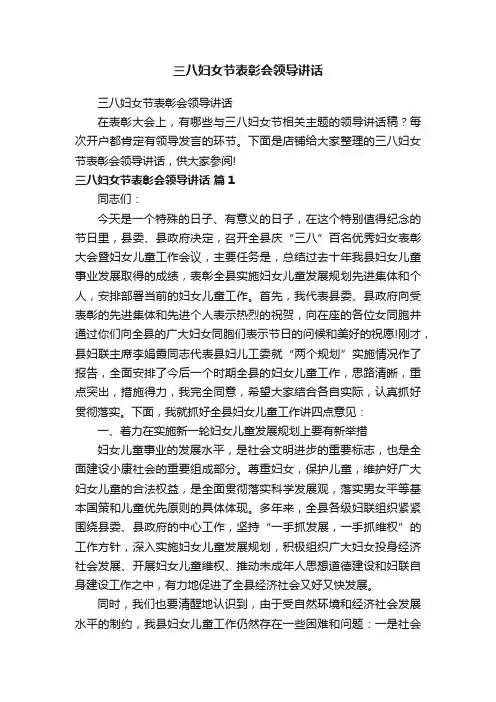 三八妇女节表彰会领导讲话

三八妇女节表彰会领导讲话

在表彰大会上，有哪些与三八妇女节相关主题的领导讲话稿？每次开户都肯定有领导发言的环节。下面是店铺给大家整理的三八妇女节表彰会领导讲话，供大家参阅!

三八妇女节表彰会领导讲话 篇1

同志们：

今天是一个特殊的日子、有意义的日子，在这个特别值得纪念的节日里，县委、县政府决定，召开全县庆“三八”百名优秀妇女表彰大会暨妇女儿童工作会议，主要任务是，总结过去十年我县妇女儿童事业发展取得的成绩，表彰全县实施妇女儿童发展规划先进集体和个人，安排部署当前的妇女儿童工作。首先，我代表县委、县政府向受表彰的先进集体和先进个人表示热烈的祝贺，向在座的各位女同胞并通过你们向全县的广大妇女同胞们表示节日的问候和美好的祝愿!刚才，县妇联主席李娟霞同志代表县妇儿工委就“两个规划”实施情况作了报告，全面安排了今后一个时期全县的妇女儿童工作，思路清晰，重点突出，措施得力，我完全同意，希望大家结合各自实际，认真抓好贯彻落实。下面，我就抓好全县妇女儿童工作讲四点意见：

一、着力在实施新一轮妇女儿童发展规划上要有新举措

妇女儿童事业的发展水平，是社会文明进步的重要标志，也是全面建设小康社会的重要组成部分。尊重妇女，保护儿童，维护好广大妇女儿童的合法权益，是全面贯彻落实科学发展观，落实男女平等基本国策和儿童优先原则的具体体现。多年来，全县各级妇联组织紧紧围绕县委、县政府的中心工作，坚持“一手抓发展，一手抓维权”的工作方针，深入实施妇女儿童发展规划，积极组织广大妇女投身经济社会发展、开展妇女儿童维权、推动未成年人思想道德建设和妇联自身建设工作之中，有力地促进了全县经济社会又好又快发展。

同时，我们也要清醒地认识到，由于受自然环境和经济社会发展水平的制约，我县妇女儿童工作仍然存在一些困难和问题：一是社会